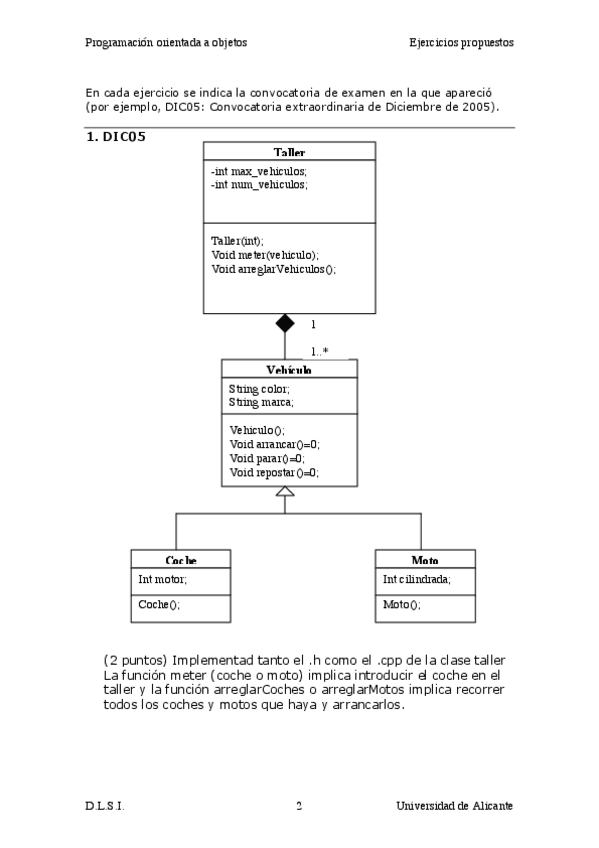 Programación orientada a objetos

Ejercicios propuestos

En cada ejercicio se indica la convocatoria de examen en la que apareció (por ejemplo, DIC05: Convocatoria extraordinaria de Diciembre de 2005).

1. DIC05

Taller

-int max_vehiculos;
-int num_vehiculos;

Taller(int);
Void meter(vehiculo);
Void arreglarVehiculos();

1

1..*

Vehículo

String color;
String marca;

Vehiculo();
Void arrancar()=0;
Void parar()=0;
Void repostar()=0;

Coche

Int motor;

Coche();

Moto

Int cilindrada;

Moto();

(2 puntos) Implementad tanto el .h como el .cpp de la clase taller La función meter (coche o moto) implica introducir el coche en el taller y la función arreglarCoches o arreglarMotos implica recorrer todos los coches y motos que haya y arrancarlos.

D.L.S.I.

2

Universidad de Alicante